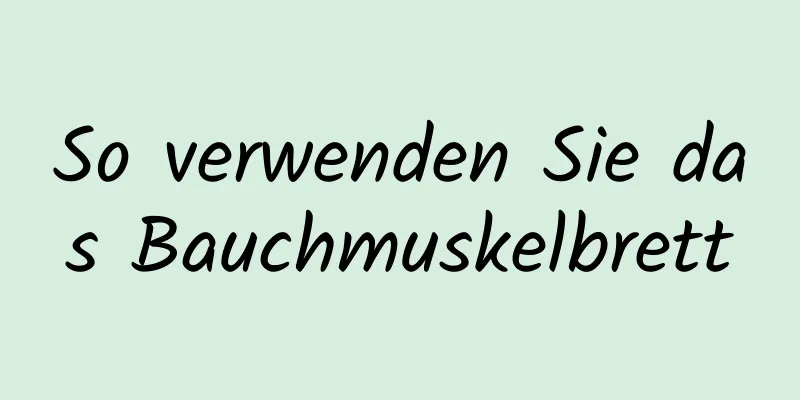 So verwenden Sie das Bauchmuskelbrett